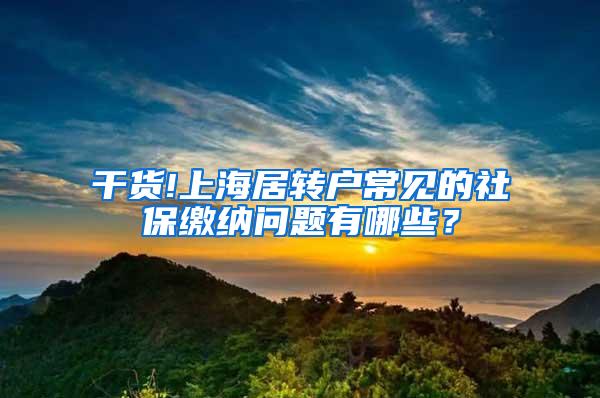 干货!上海居转户常见的社保缴纳问题有哪些？